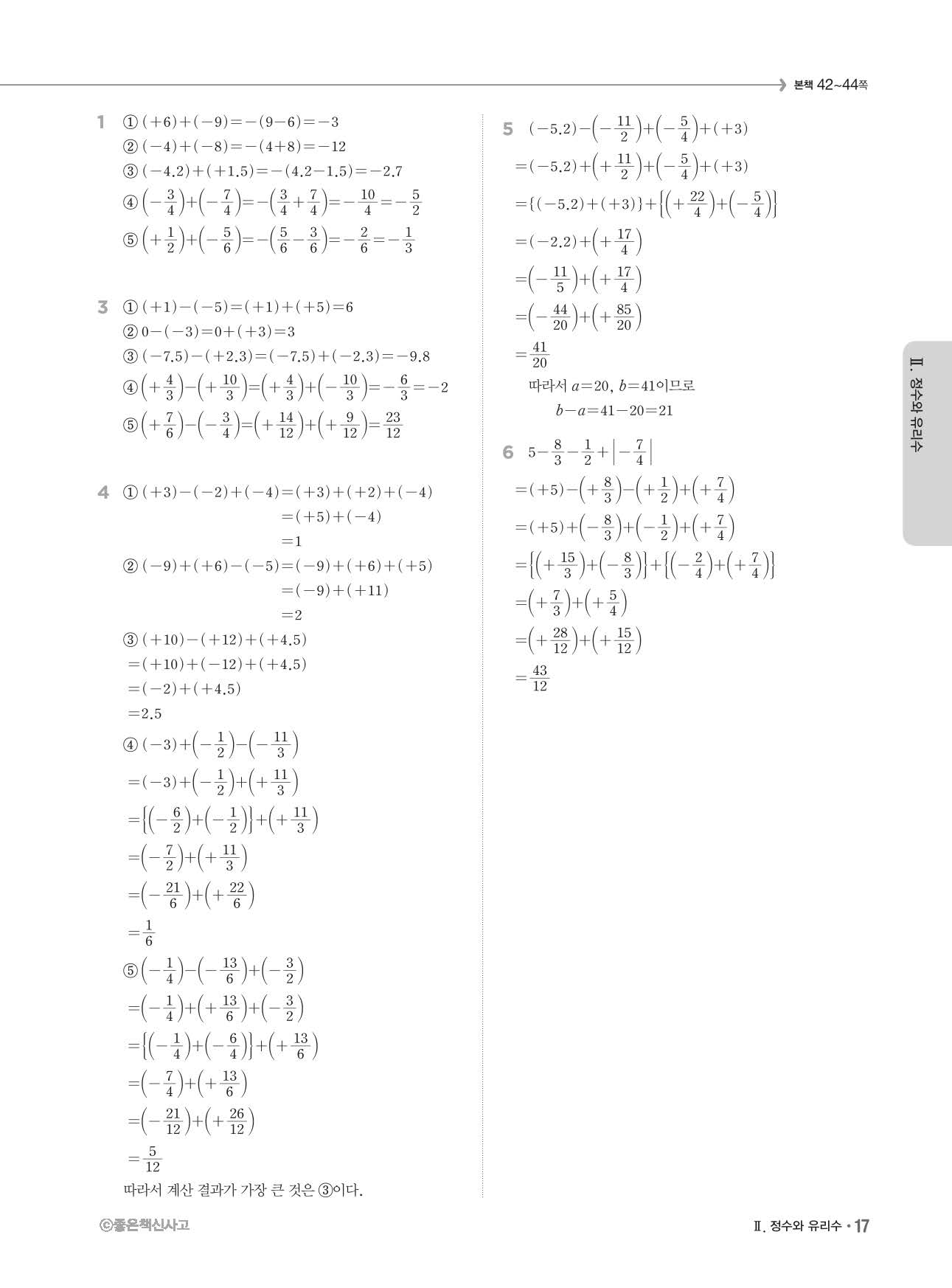 본책 42~44쪽

1 ① $(+6)+(-9)=-(9-6)=-3$
② $(-4)+(-8)=-(4+8)=-12$
③ $(-4.2)+(+1.5)=-(4.2-1.5)=-2.7$
④ $\left(-\frac{3}{4}\right)+\left(-\frac{7}{4}\right)=-\left(\frac{3}{4}+\frac{7}{4}\right)=-\frac{10}{4}=-\frac{5}{2}$
⑤ $\left(+\frac{1}{2}\right)+\left(-\frac{5}{6}\right)=-\left(\frac{5}{6}-\frac{3}{6}\right)=-\frac{2}{6}=-\frac{1}{3}$

3 ① $(+1)-(-5)=(+1)+(+5)=6$
② $0-(-3)=0+(+3)=3$
③ $(-7.5)-(+2.3)=(-7.5)+(-2.3)=-9.8$
④ $\left(+\frac{4}{3}\right)-\left(+\frac{10}{3}\right)=\left(+\frac{4}{3}\right)+\left(-\frac{10}{3}\right)=-\frac{6}{3}=-2$
⑤ $\left(+\frac{7}{6}\right)-\left(-\frac{3}{4}\right)=\left(+\frac{14}{12}\right)+\left(+\frac{9}{12}\right)=\frac{23}{12}$

4 ① $(+3)-(-2)+(-4)=(+3)+(+2)+(-4)$
$=(+5)+(-4)$
$=1$
② $(-9)+(+6)-(-5)=(-9)+(+6)+(+5)$
$=(-9)+(+11)$
$=2$
③ $(+10)-(+12)+(+4.5)$
$=(+10)+(-12)+(+4.5)$
$=(-2)+(+4.5)$
$=2.5$
④ $(-3)+\left(-\frac{1}{2}\right)-\left(-\frac{11}{3}\right)$
$=(-3)+\left(-\frac{1}{2}\right)+\left(+\frac{11}{3}\right)$
$=\left\{\left(-\frac{6}{2}\right)+\left(-\frac{1}{2}\right)\right\}+\left(+\frac{11}{3}\right)$
$=\left(-\frac{7}{2}\right)+\left(+\frac{11}{3}\right)$
$=\left(-\frac{21}{6}\right)+\left(+\frac{22}{6}\right)$
$=\frac{1}{6}$
⑤ $\left(-\frac{1}{4}\right)-\left(-\frac{13}{6}\right)+\left(-\frac{3}{2}\right)$
$=\left(-\frac{1}{4}\right)+\left(+\frac{13}{6}\right)+\left(-\frac{3}{2}\right)$
$=\left\{\left(-\frac{1}{4}\right)+\left(-\frac{6}{4}\right)\right\}+\left(+\frac{13}{6}\right)$
$=\left(-\frac{7}{4}\right)+\left(+\frac{13}{6}\right)$
$=\left(-\frac{21}{12}\right)+\left(+\frac{26}{12}\right)$
$=\frac{5}{12}$
따라서 계산 결과가 가장 큰 것은 ③이다.

5 $(-5.2)-\left(-\frac{11}{2}\right)+\left(-\frac{5}{4}\right)+(+3)$
$=(-5.2)+\left(+\frac{11}{2}\right)+\left(-\frac{5}{4}\right)+(+3)$
$=\{(-5.2)+(+3)\}+\left\{\left(+\frac{22}{4}\right)+\left(-\frac{5}{4}\right)\right\}$
$=(-2.2)+\left(+\frac{17}{4}\right)$
$=\left(-\frac{11}{5}\right)+\left(+\frac{17}{4}\right)$
$=\left(-\frac{44}{20}\right)+\left(+\frac{85}{20}\right)$
$=\frac{41}{20}$
따라서 $a=20$, $b=41$이므로
$b-a=41-20=21$

6 $5-\frac{8}{3}-\frac{1}{2}+\left|-\frac{7}{4}\right|$
$=(+5)-\left(+\frac{8}{3}\right)-\left(+\frac{1}{2}\right)+\left(+\frac{7}{4}\right)$
$=(+5)+\left(-\frac{8}{3}\right)+\left(-\frac{1}{2}\right)+\left(+\frac{7}{4}\right)$
$=\left\{\left(+\frac{15}{3}\right)+\left(-\frac{8}{3}\right)\right\}+\left\{\left(-\frac{2}{4}\right)+\left(+\frac{7}{4}\right)\right\}$
$=\left(+\frac{7}{3}\right)+\left(+\frac{5}{4}\right)$
$=\left(+\frac{28}{12}\right)+\left(+\frac{15}{12}\right)$
$=\frac{43}{12}$

Ⅱ. 정수와 유리수

ⓒ좋은책신사고

Ⅱ. 정수와 유리수 • 17